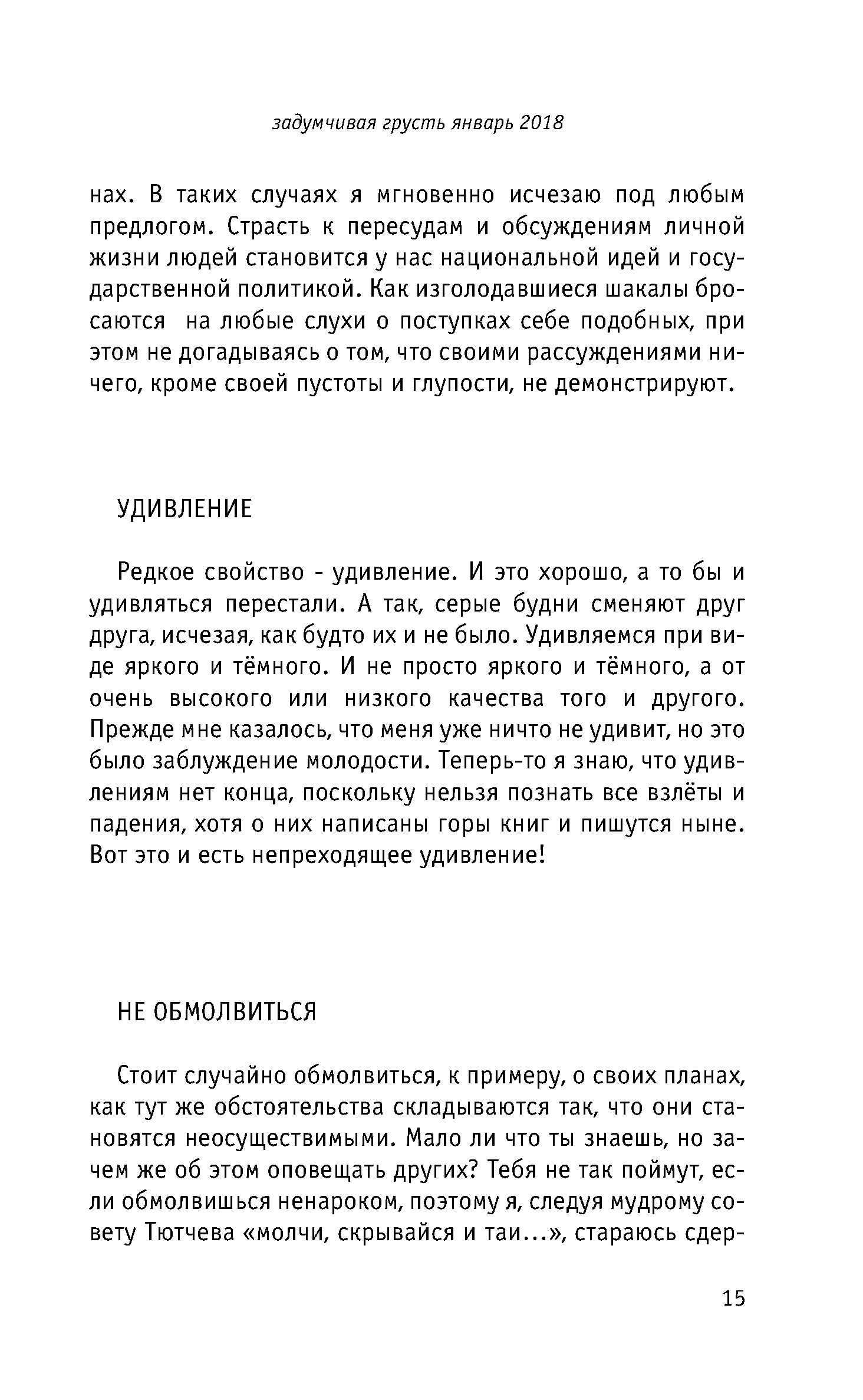 задумчивая грусть январь 2018

нах. В таких случаях я мгновенно исчезаю под любым предлогом. Страсть к пересудам и обсуждениям личной жизни людей становится у нас национальной идей и государственной политикой. Как изголодавшиеся шакалы бросаются  на любые слухи о поступках себе подобных, при этом не догадываясь о том, что своими рассуждениями ничего, кроме своей пустоты и глупости, не демонстрируют.

УДИВЛЕНИЕ

Редкое свойство - удивление. И это хорошо, а то бы и удивляться перестали. А так, серые будни сменяют друг друга, исчезая, как будто их и не было. Удивляемся при виде яркого и тёмного. И не просто яркого и тёмного, а от очень высокого или низкого качества того и другого. Прежде мне казалось, что меня уже ничто не удивит, но это было заблуждение молодости. Теперь-то я знаю, что удивлениям нет конца, поскольку нельзя познать все взлёты и падения, хотя о них написаны горы книг и пишутся ныне. Вот это и есть непреходящее удивление!

НЕ ОБМОЛВИТЬСЯ

Стоит случайно обмолвиться, к примеру, о своих планах, как тут же обстоятельства складываются так, что они становятся неосуществимыми. Мало ли что ты знаешь, но зачем же об этом оповещать других? Тебя не так поймут, если обмолвишься ненароком, поэтому я, следуя мудрому совету Тютчева «молчи, скрывайся и таи...», стараюсь сдер-

15